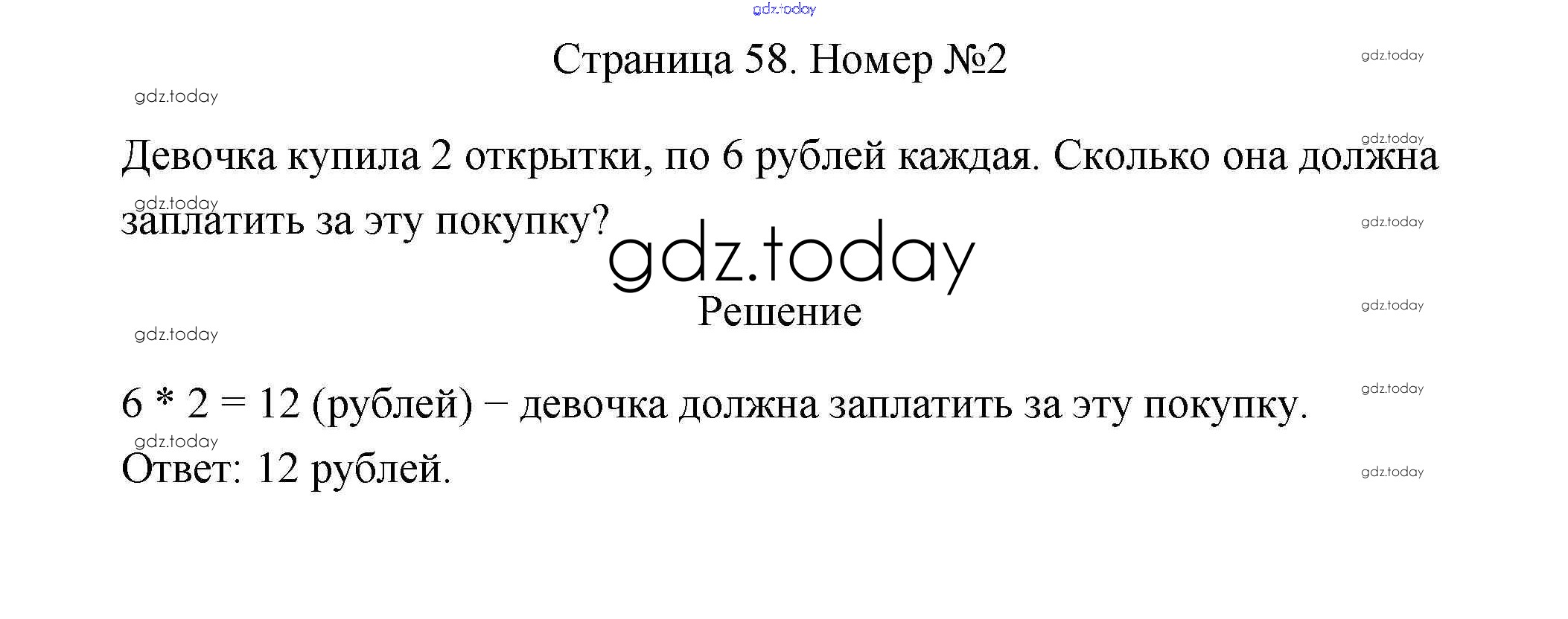 Страница 58. Номер №2

Девочка купила 2 открытки, по 6 рублей каждая. Сколько она должна заплатить за эту покупку?

Решение

$6 * 2 = 12$ (рублей) − девочка должна заплатить за эту покупку.

Ответ: 12 рублей.

gdz.today